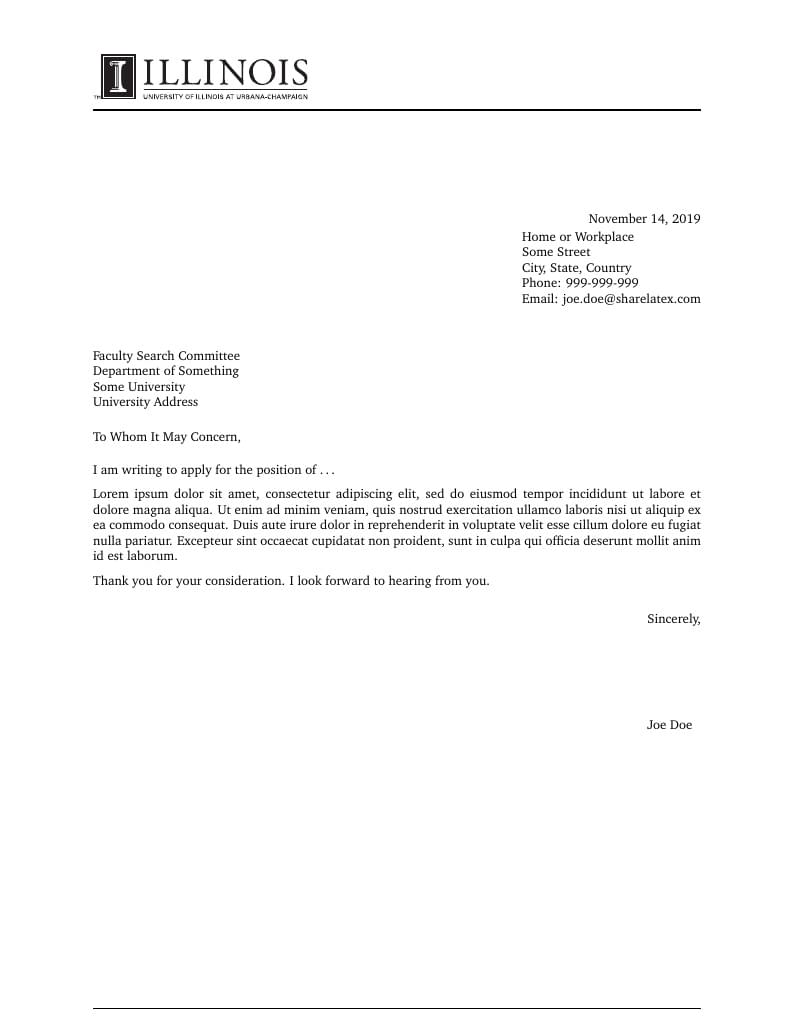 ILLINOIS
UNIVERSITY OF ILLINOIS AT URBANA-CHAMPAIGN

November 14, 2019
Home or Workplace
Some Street
City, State, Country
Phone: 999-999-999
Email: joe.doe@sharelatex.com

Faculty Search Committee
Department of Something
Some University
University Address

To Whom It May Concern,

I am writing to apply for the position of . . .

Lorem ipsum dolor sit amet, consectetur adipiscing elit, sed do eiusmod tempor incididunt ut labore et dolore magna aliqua. Ut enim ad minim veniam, quis nostrud exercitation ullamco laboris nisi ut aliquip ex ea commodo consequat. Duis aute irure dolor in reprehenderit in voluptate velit esse cillum dolore eu fugiat nulla pariatur. Excepteur sint occaecat cupidatat non proident, sunt in culpa qui officia deserunt mollit anim id est laborum.

Thank you for your consideration. I look forward to hearing from you.

Sincerely,

Joe Doe